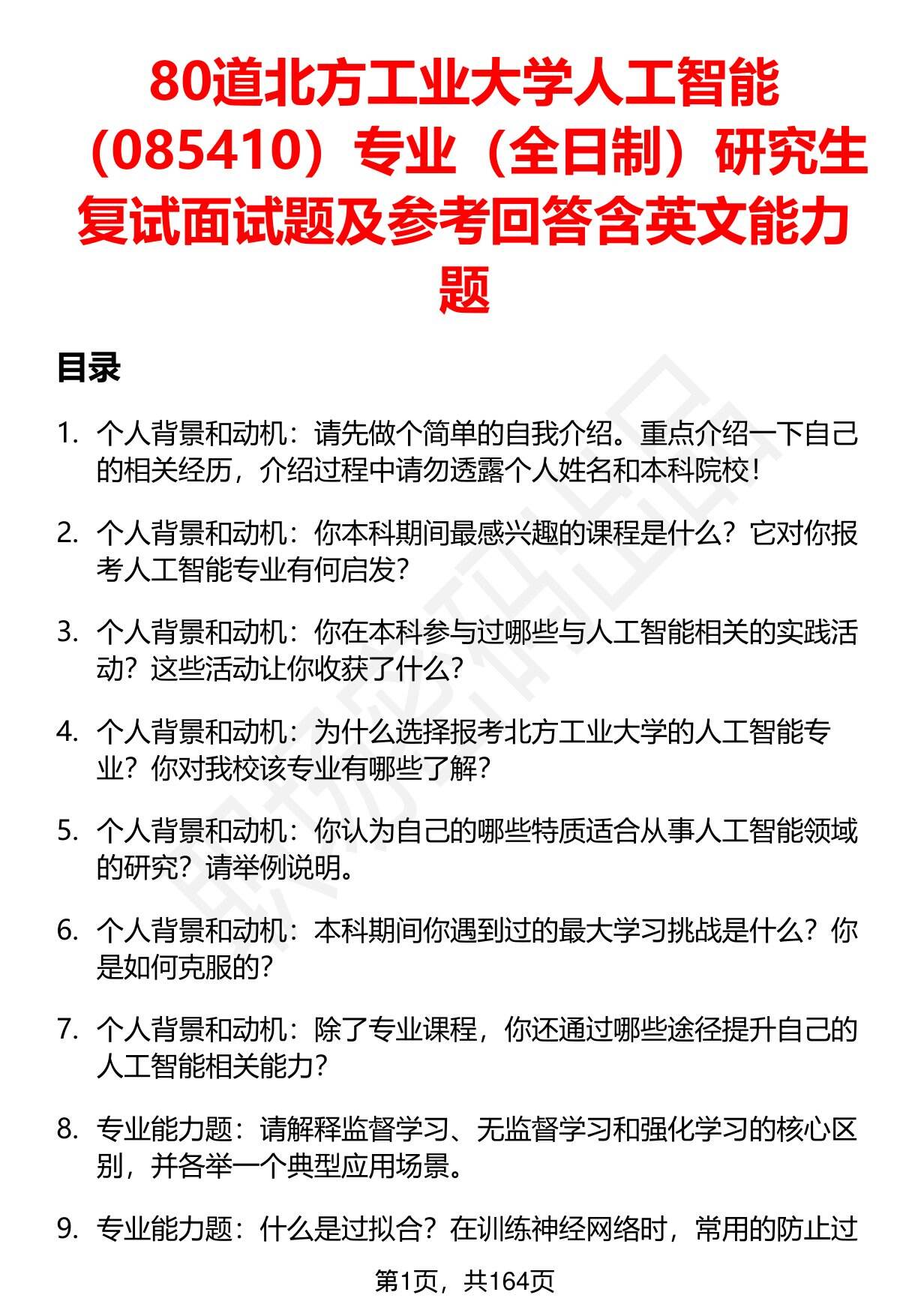 80道北方工业大学人工智能（085410）专业（全日制）研究生复试面试题及参考回答含英文能力题

目录

1. 个人背景和动机：请先做个简单的自我介绍。重点介绍一下自己的相关经历，介绍过程中请勿透露个人姓名和本科院校！

2. 个人背景和动机：你本科期间最感兴趣的课程是什么？它对你报考人工智能专业有何启发？

3. 个人背景和动机：你在本科参与过哪些与人工智能相关的实践活动？这些活动让你收获了什么？

4. 个人背景和动机：为什么选择报考北方工业大学的人工智能专业？你对我校该专业有哪些了解？

5. 个人背景和动机：你认为自己的哪些特质适合从事人工智能领域的研究？请举例说明。

6. 个人背景和动机：本科期间你遇到过的最大学习挑战是什么？你是如何克服的？

7. 个人背景和动机：除了专业课程，你还通过哪些途径提升自己的人工智能相关能力？

8. 专业能力题：请解释监督学习、无监督学习和强化学习的核心区别，并各举一个典型应用场景。

9. 专业能力题：什么是过拟合？在训练神经网络时，常用的防止过

第1页，共164页